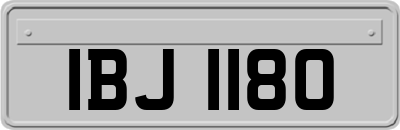 IBJ 1180